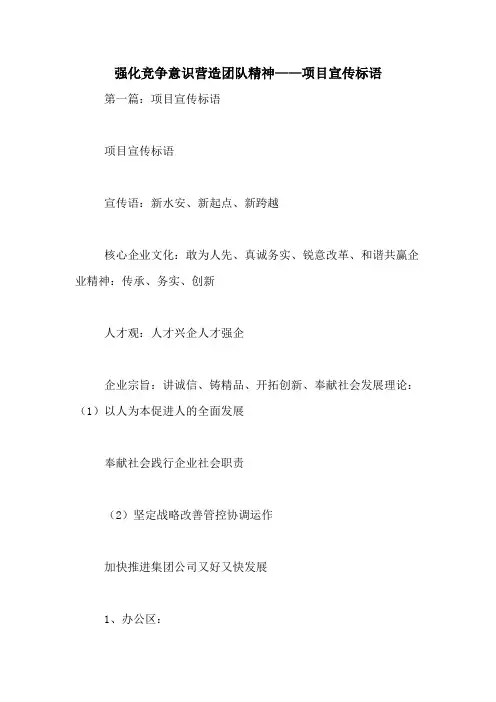 强化竞争意识营造团队精神——项目宣传标语

第一篇：项目宣传标语

项目宣传标语

宣传语：新水安、新起点、新跨越

核心企业文化：敢为人先、真诚务实、锐意改革、和谐共赢企业精神：传承、务实、创新

人才观：人才兴企人才强企

企业宗旨：讲诚信、铸精品、开拓创新、奉献社会发展理论：（1）以人为本促进人的全面发展

奉献社会践行企业社会职责

（2）坚定战略改善管控协调运作

加快推进集团公司又好又快发展

1、办公区：